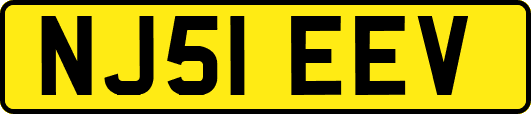 NJ51 EEV